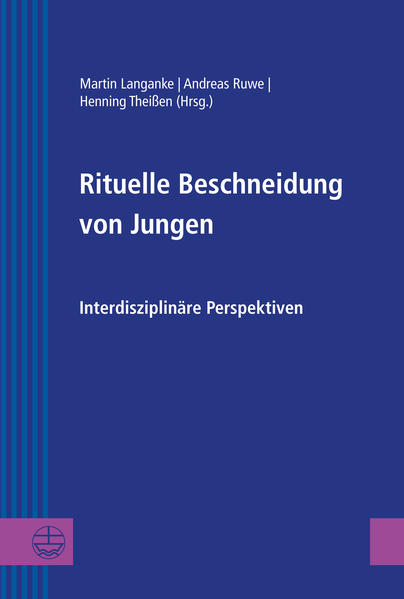 Martin Langanke | Andreas Ruwe | Henning Theißen (Hrsg.)

Rituelle Beschneidung von Jungen

Interdisziplinäre Perspektiven